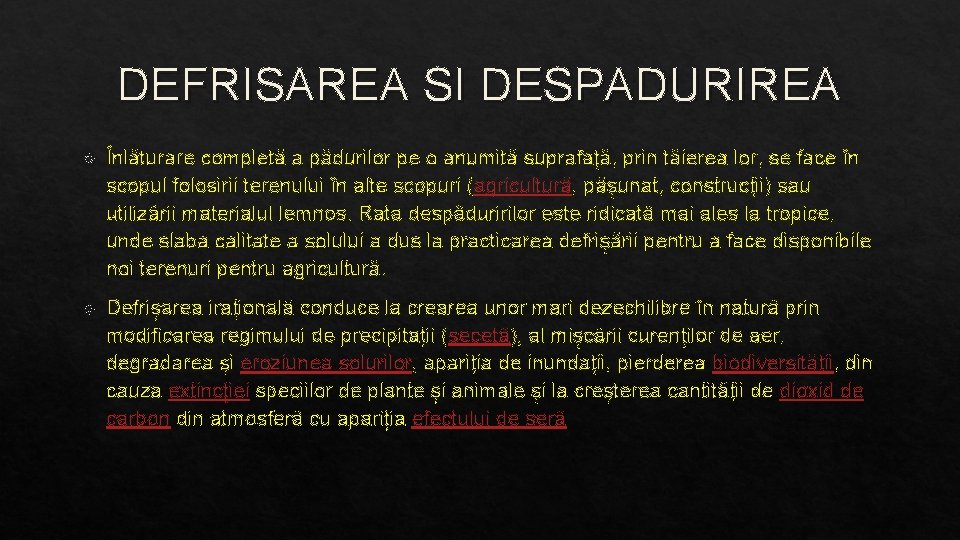 DEFRISAREA SI DESPADURIREA

Înlăturare completă a pădurilor pe o anumită suprafață, prin tăierea lor, se face în scopul folosirii terenului în alte scopuri (agricultură, pășunat, construcții) sau utilizării materialul lemnos. Rata despăduririlor este ridicată mai ales la tropice, unde slaba calitate a solului a dus la practicarea defrișării pentru a face disponibile noi terenuri pentru agricultură.

Defrișarea irațională conduce la crearea unor mari dezechilibre în natură prin modificarea regimului de precipitații (secetă), al mișcării curenților de aer, degradarea și eroziunea solurilor, apariția de inundații, pierderea biodiversității, din cauza extincției speciilor de plante și animale și la creșterea cantității de dioxid de carbon din atmosferă cu apariția efectului de seră